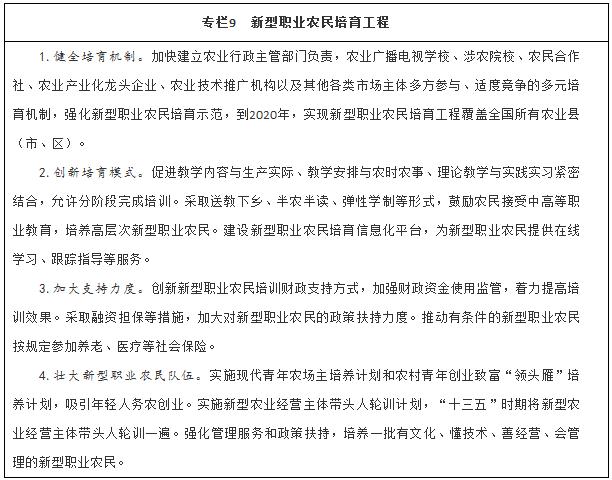 专栏9　新型职业农民培育工程

1. 健全培育机制。加快建立农业行政主管部门负责，农业广播电视学校、涉农院校、农民合作社、农业产业化龙头企业、农业技术推广机构以及其他各类市场主体多方参与、适度竞争的多元培育机制，强化新型职业农民培育示范，到2020年，实现新型职业农民培育工程覆盖全国所有农业县（市、区）。

2. 创新培育模式。促进教学内容与生产实际、教学安排与农时农事、理论教学与实践实习紧密结合，允许分阶段完成培训。采取送教下乡、半农半读、弹性学制等形式，鼓励农民接受中高等职业教育，培养高层次新型职业农民。建设新型职业农民培育信息化平台，为新型职业农民提供在线学习、跟踪指导等服务。

3. 加大支持力度。创新新型职业农民培训财政支持方式，加强财政资金使用监管，着力提高培训效果。采取融资担保等措施，加大对新型职业农民的政策扶持力度。推动有条件的新型职业农民按规定参加养老、医疗等社会保险。

4. 壮大新型职业农民队伍。实施现代青年农场主培养计划和农村青年创业致富“领头雁”培养计划，吸引年轻人务农创业。实施新型农业经营主体带头人轮训计划，“十三五”时期将新型农业经营主体带头人轮训一遍。强化管理服务和政策扶持，培养一批有文化、懂技术、善经营、会管理的新型职业农民。